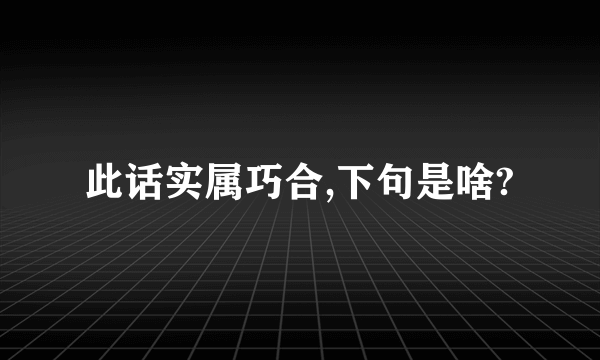 此话实属巧合,下句是啥?